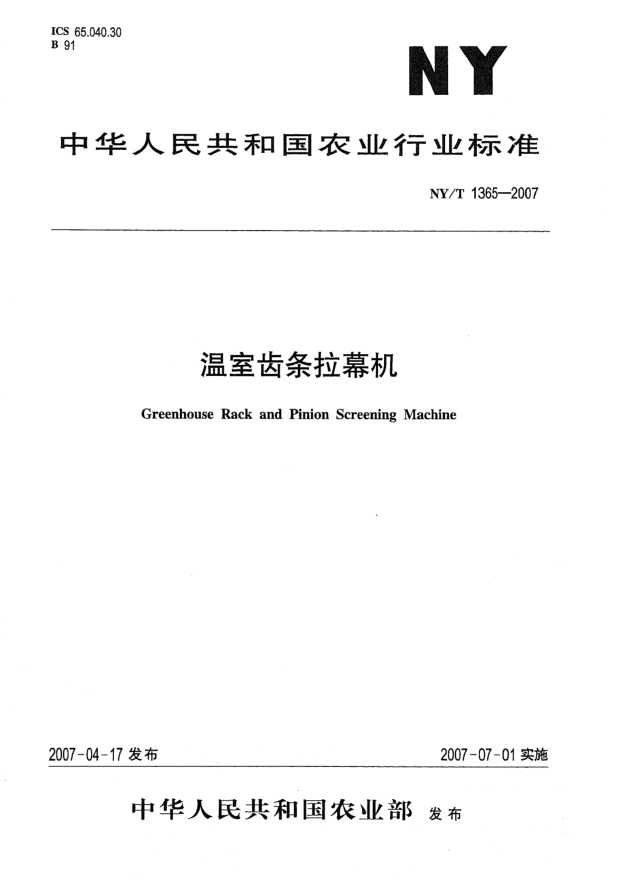 ICS 65.040.30
B 91

NY

中华人民共和国农业行业标准

NY/T 1365—2007

温室齿条拉幕机

Greenhouse Rack and Pinion Screening Machine

2007-04-17 发布

2007-07-01 实施

中华人民共和国农业部 发布